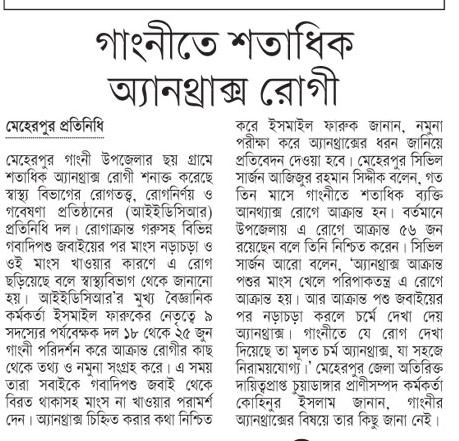 গাংনীতে শতাধিক অ্যানথ্রাক্স রোগী

মেহেরপুর প্রতিনিধি

মেহেরপুর গাংনী উপজেলার ছয় গ্রামে শতাধিক অ্যানথ্রাক্স রোগী শনাক্ত করেছে স্বাস্থ্য বিভাগের রোগতত্ত্ব, রোগনির্ণয় ও গবেষণা প্রতিষ্ঠানের (আইইডিসিআর) প্রতিনিধি দল। রোগাক্রান্ত গরুসহ বিভিন্ন গবাদিপশু জবাইয়ের পর মাংস নড়াচড়া ও ওই মাংস খাওয়ার কারণে এ রোগ ছড়িয়েছে বলে স্বাস্থ্যবিভাগ থেকে জানানো হয়। আইইডিসিআর'র মুখ্য বৈজ্ঞানিক কর্মকর্তা ইসমাইল ফারুকের নেতৃত্বে ৯ সদস্যের পর্যবেক্ষক দল ১৮ থেকে ২৫ জুন গাংনী পরিদর্শন করে আক্রান্ত রোগীর কাছ থেকে তথ্য ও নমুনা সংগ্রহ করে। এ সময় তারা সবাইকে গবাদিপশু জবাই থেকে বিরত থাকাসহ মাংস না খাওয়ার পরামর্শ দেন। অ্যানথ্রাক্স চিহ্নিত করার কথা নিশ্চিত করে ইসমাইল ফারুক জানান, নমুনা পরীক্ষা করে অ্যানথ্রাক্সের ধরন জানিয়ে প্রতিবেদন দেওয়া হবে। মেহেরপুর সিভিল সার্জন আজিজুর রহমান সিদ্দীক বলেন, গত তিন মাসে গাংনীতে শতাধিক ব্যক্তি আনথ্যাক্স রোগে আক্রান্ত হন। বর্তমানে উপজেলায় এ রোগে আক্রান্ত ৫৬ জন রয়েছেন বলে তিনি নিশ্চিত করেন। সিভিল সার্জন আরো বলেন, 'অ্যানথ্রাক্স আক্রান্ত পশুর মাংস খেলে পরিপাকতন্ত্র এ রোগে আক্রান্ত হয়। আর আক্রান্ত পশু জবাইয়ের পর নড়াচড়া করলে চর্মে দেখা দেয় অ্যানথ্রাক্স। গাংনীতে যে রোগ দেখা দিয়েছে তা মূলত চর্ম অ্যানথ্রাক্স, যা সহজে নিরাময়যোগ্য।' মেহেরপুর জেলা অতিরিক্ত দায়িত্বপ্রাপ্ত চুয়াডাঙ্গার প্রাণীসম্পদ কর্মকর্তা কোহিনুর ইসলাম জানান, গাংনীর অ্যানথ্রাক্সের বিষয়ে তার কিছু জানা নেই।